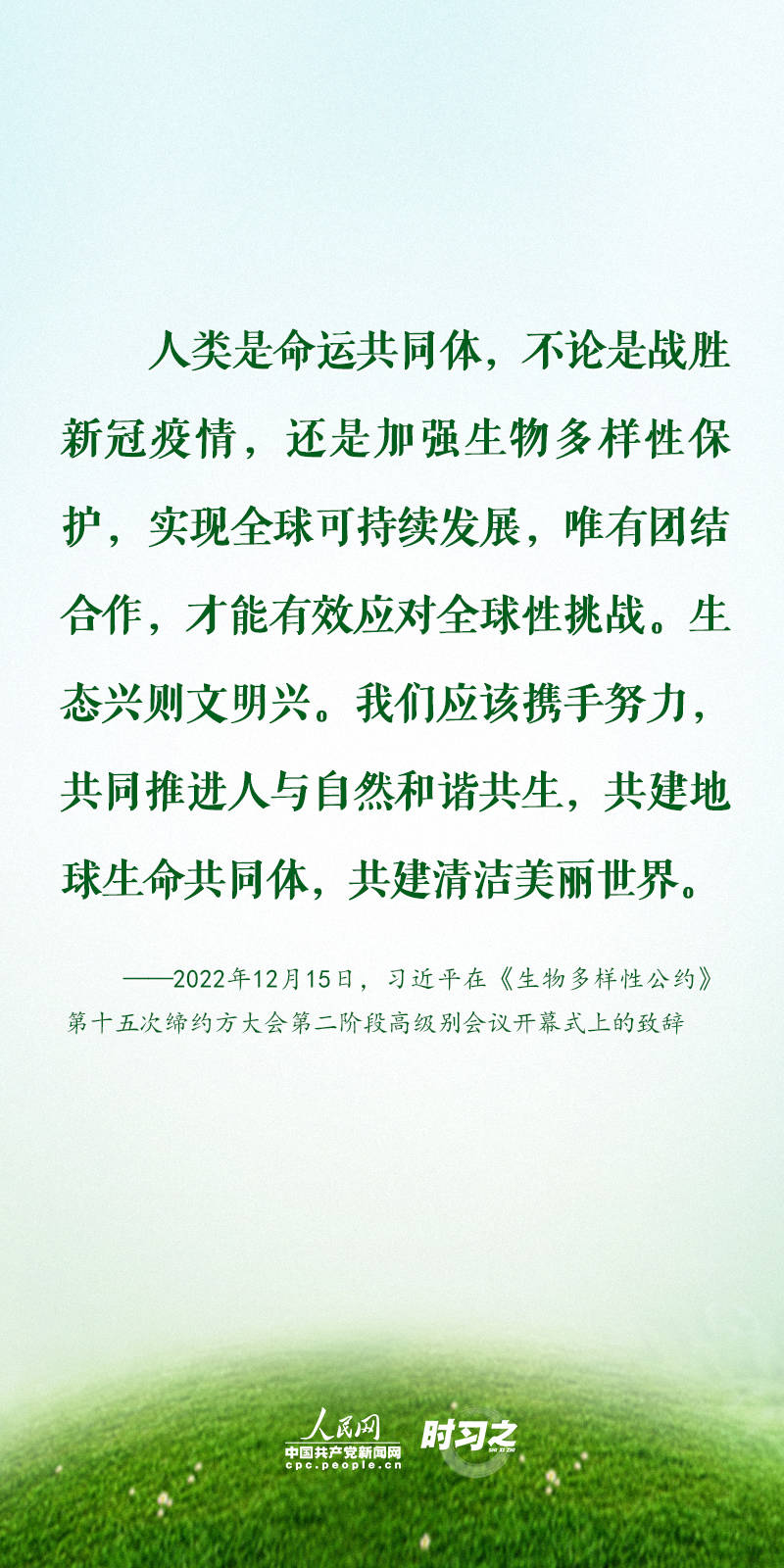 人类是命运共同体，不论是战胜新冠疫情，还是加强生物多样性保护，实现全球可持续发展，唯有团结合作，才能有效应对全球性挑战。生态兴则文明兴。我们应该携手努力，共同推进人与自然和谐共生，共建地球生命共同体，共建清洁美丽世界。

——2022年12月15日，习近平在《生物多样性公约》第十五次缔约方大会第二阶段高级别会议开幕式上的致辞

人民网
中国共产党新闻网
cpc.people.cn
时习之